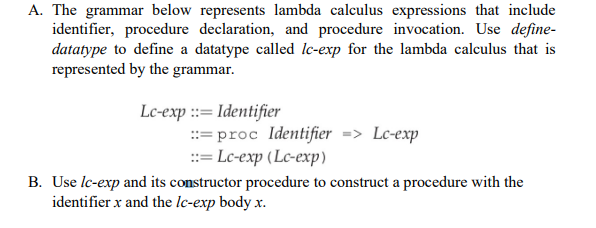 A. The grammar below represents lambda calculus expressions that include identifier, procedure declaration, and procedure invocation. Use define-datatype to define a datatype called lc-exp for the lambda calculus that is represented by the grammar.

Lc-exp ::= Identifier
::= proc Identifier => Lc-exp
::= Lc-exp (Lc-exp)

B. Use lc-exp and its constructor procedure to construct a procedure with the identifier x and the lc-exp body x.